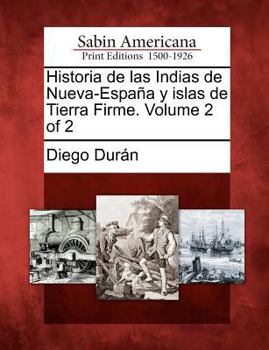 Sabin Americana
Print Editions 1500-1926

Historia de las Indias de Nueva-España y islas de Tierra Firme. Volume 2 of 2

Diego Durán